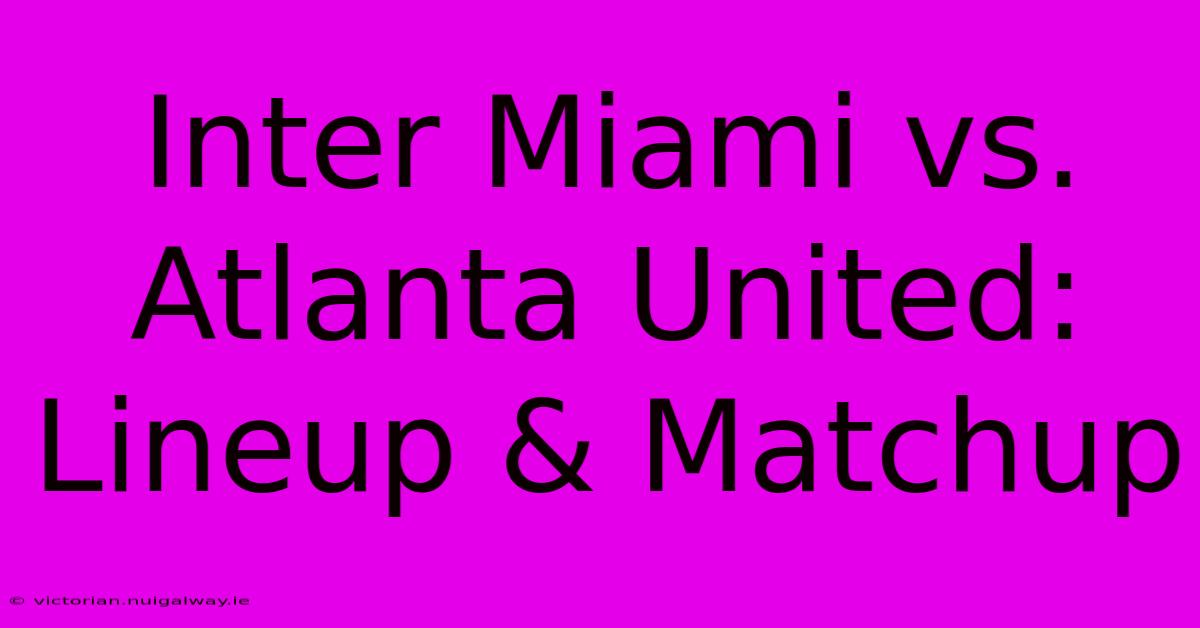 Inter Miami vs. Atlanta United: Lineup & Matchup

© victorian.nuigalway.ie